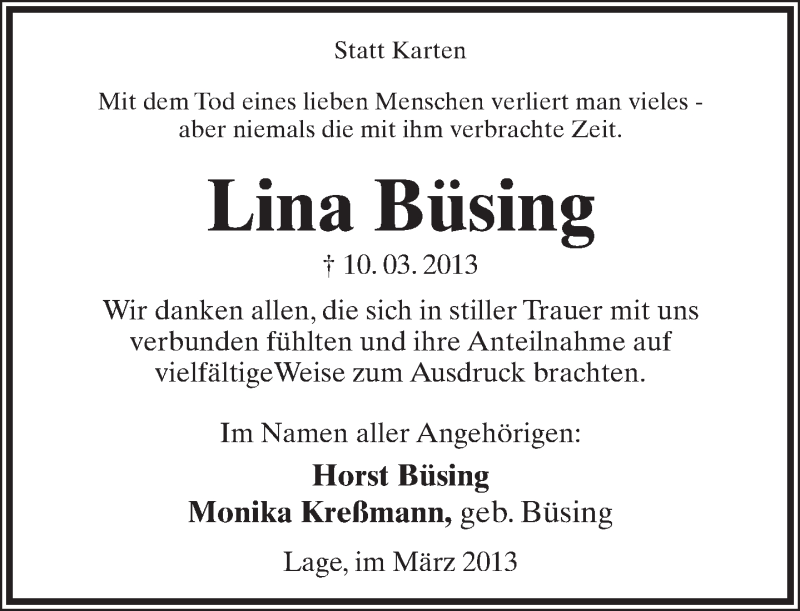 Statt Karten

Mit dem Tod eines lieben Menschen verliert man vieles - aber niemals die mit ihm verbrachte Zeit.

Lina Büsing

† 10. 03. 2013

Wir danken allen, die sich in stiller Trauer mit uns verbunden fühlten und ihre Anteilnahme auf vielfältigeWeise zum Ausdruck brachten.

Im Namen aller Angehörigen:

Horst Büsing
Monika Kreßmann, geb. Büsing

Lage, im März 2013